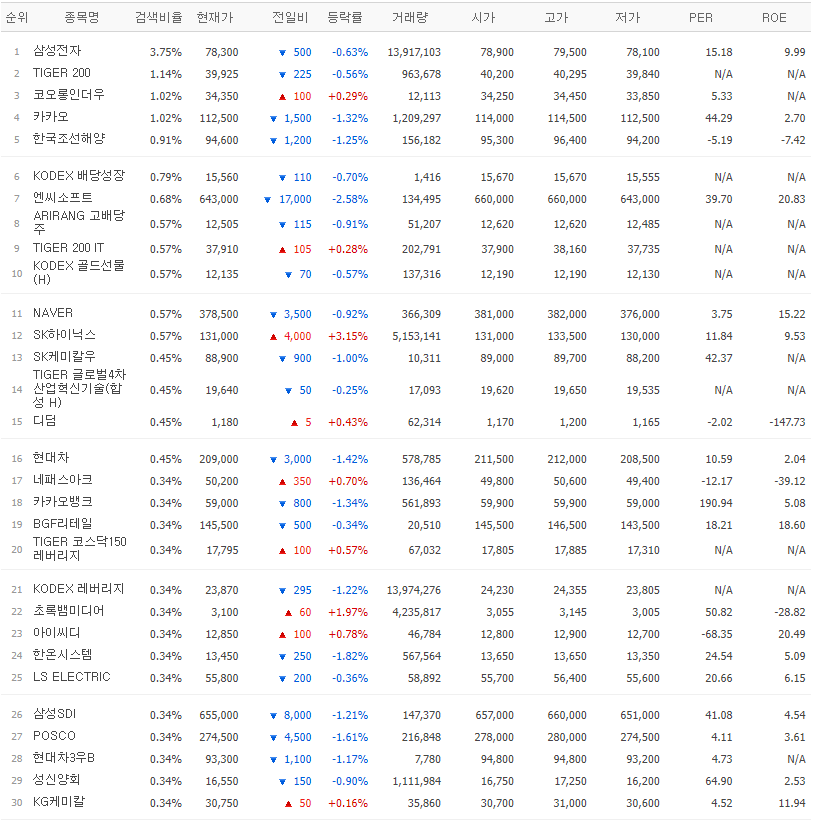 | 순위 | 종목명 | 검색비율 | 현재가 | 전일비 | 등락률 | 거래량 | 시가 | 고가 | 저가 | PER | ROE |
|---|---|---|---|---|---|---|---|---|---|---|---|
| 1 | 삼성전자 | 3.75% | 78,300 | ▼ 500 | -0.63% | 13,917,103 | 78,900 | 79,500 | 78,100 | 15.18 | 9.99 |
| 2 | TIGER 200 | 1.14% | 39,925 | ▼ 225 | -0.56% | 963,678 | 40,200 | 40,295 | 39,840 | N/A | N/A |
| 3 | 코오롱인더우 | 1.02% | 34,350 | ▲ 100 | +0.29% | 12,113 | 34,250 | 34,450 | 33,850 | 5.33 | N/A |
| 4 | 카카오 | 1.02% | 112,500 | ▼ 1,500 | -1.32% | 1,209,297 | 114,000 | 114,500 | 112,500 | 44.29 | 2.70 |
| 5 | 한국조선해양 | 0.91% | 94,600 | ▼ 1,200 | -1.25% | 156,182 | 95,300 | 96,400 | 94,200 | -5.19 | -7.42 |
| 6 | KODEX 배당성장 | 0.79% | 15,560 | ▼ 110 | -0.70% | 1,416 | 15,670 | 15,670 | 15,555 | N/A | N/A |
| 7 | 엔씨소프트 | 0.68% | 643,000 | ▼ 17,000 | -2.58% | 134,495 | 660,000 | 660,000 | 643,000 | 39.70 | 20.83 |
| 8 | ARIRANG 고배당주 | 0.57% | 12,505 | ▼ 115 | -0.91% | 51,207 | 12,620 | 12,620 | 12,485 | N/A | N/A |
| 9 | TIGER 200 IT | 0.57% | 37,910 | ▲ 105 | +0.28% | 202,791 | 37,900 | 38,160 | 37,735 | N/A | N/A |
| 10 | KODEX 골드선물(H) | 0.57% | 12,135 | ▼ 70 | -0.57% | 137,316 | 12,190 | 12,190 | 12,130 | N/A | N/A |
| 11 | NAVER | 0.57% | 378,500 | ▼ 3,500 | -0.92% | 366,309 | 381,000 | 382,000 | 376,000 | 3.75 | 15.22 |
| 12 | SK하이닉스 | 0.57% | 131,000 | ▲ 4,000 | +3.15% | 5,153,141 | 131,000 | 133,500 | 130,000 | 11.84 | 9.53 |
| 13 | SK케미칼우 | 0.45% | 88,900 | ▼ 900 | -1.00% | 10,311 | 89,000 | 89,700 | 88,200 | 42.37 | N/A |
| 14 | TIGER 글로벌4차산업혁신기술(합성 H) | 0.45% | 19,640 | ▼ 50 | -0.25% | 17,093 | 19,620 | 19,650 | 19,535 | N/A | N/A |
| 15 | 디딤 | 0.45% | 1,180 | ▲ 5 | +0.43% | 62,314 | 1,170 | 1,200 | 1,165 | -2.02 | -147.73 |
| 16 | 현대차 | 0.45% | 209,000 | ▼ 3,000 | -1.42% | 578,785 | 211,500 | 212,000 | 208,500 | 10.59 | 2.04 |
| 17 | 네패스아크 | 0.34% | 50,200 | ▲ 350 | +0.70% | 136,464 | 49,800 | 50,600 | 49,400 | -12.17 | -39.12 |
| 18 | 카카오뱅크 | 0.34% | 59,000 | ▼ 800 | -1.34% | 561,893 | 59,900 | 59,900 | 59,000 | 190.94 | 5.08 |
| 19 | BGF리테일 | 0.34% | 145,500 | ▼ 500 | -0.34% | 20,510 | 145,500 | 146,500 | 143,500 | 18.21 | 18.60 |
| 20 | TIGER 코스닥150 레버리지 | 0.34% | 17,795 | ▲ 100 | +0.57% | 67,032 | 17,805 | 17,885 | 17,310 | N/A | N/A |
| 21 | KODEX 레버리지 | 0.34% | 23,870 | ▼ 295 | -1.22% | 13,974,276 | 24,230 | 24,355 | 23,805 | N/A | N/A |
| 22 | 초록뱀미디어 | 0.34% | 3,100 | ▲ 60 | +1.97% | 4,235,817 | 3,055 | 3,145 | 3,005 | 50.82 | -28.82 |
| 23 | 아이씨디 | 0.34% | 12,850 | ▲ 100 | +0.78% | 46,784 | 12,800 | 12,900 | 12,700 | -68.35 | 20.49 |
| 24 | 한온시스템 | 0.34% | 13,450 | ▼ 250 | -1.82% | 567,564 | 13,650 | 13,650 | 13,350 | 24.54 | 5.09 |
| 25 | LS ELECTRIC | 0.34% | 55,800 | ▼ 200 | -0.36% | 58,892 | 55,700 | 56,400 | 55,600 | 20.66 | 6.15 |
| 26 | 삼성SDI | 0.34% | 655,000 | ▼ 8,000 | -1.21% | 147,370 | 657,000 | 660,000 | 651,000 | 41.08 | 4.54 |
| 27 | POSCO | 0.34% | 274,500 | ▼ 4,500 | -1.61% | 216,848 | 278,000 | 280,000 | 274,500 | 4.11 | 3.61 |
| 28 | 현대차3우B | 0.34% | 93,300 | ▼ 1,100 | -1.17% | 7,780 | 94,800 | 94,800 | 93,200 | 4.73 | N/A |
| 29 | 성신양회 | 0.34% | 16,550 | ▼ 150 | -0.90% | 1,111,984 | 16,750 | 17,250 | 16,200 | 64.90 | 2.53 |
| 30 | KG케미칼 | 0.34% | 30,750 | ▲ 50 | +0.16% | 35,860 | 30,700 | 31,000 | 30,600 | 4.52 | 11.94 |